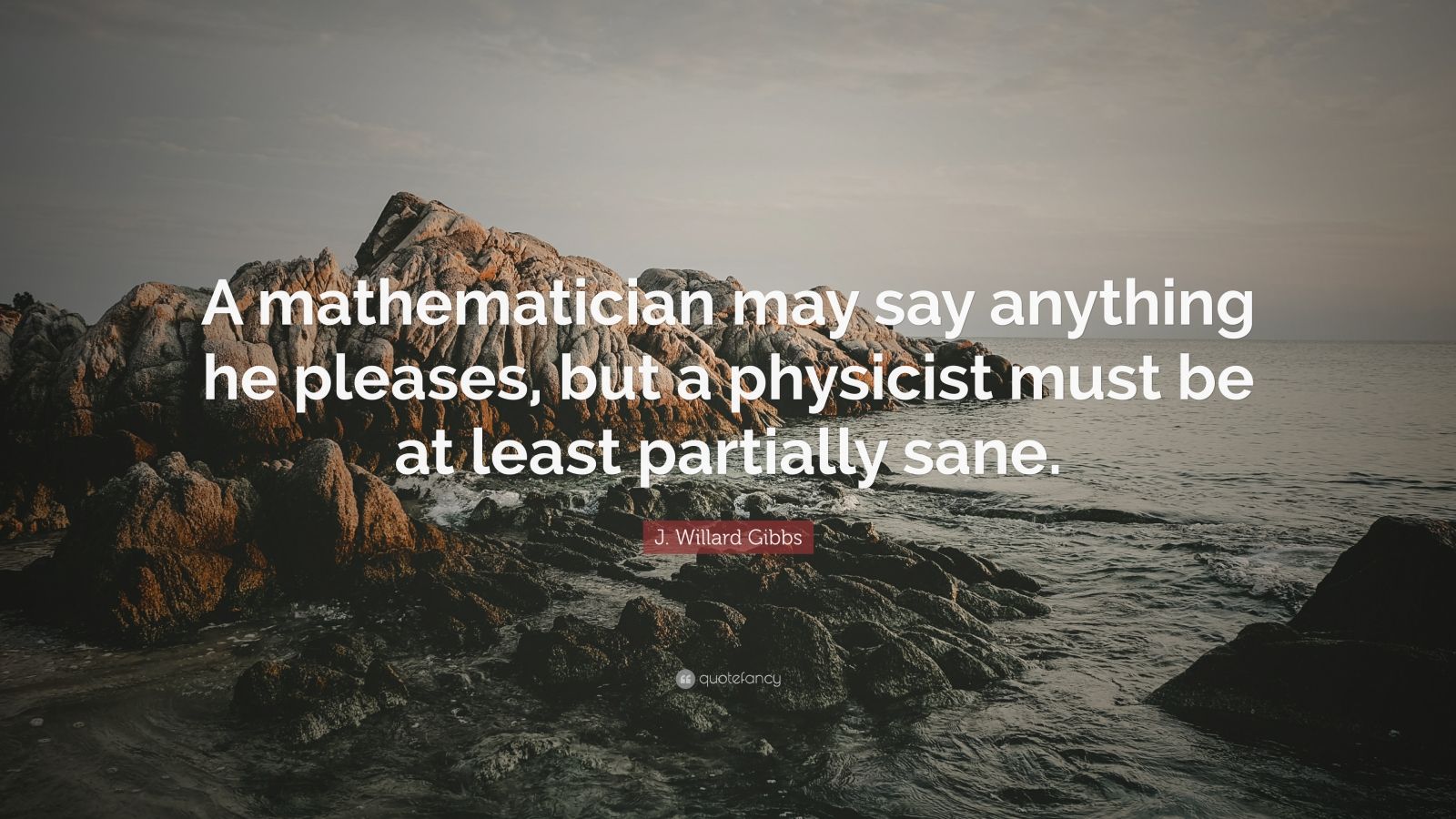 A mathematician may say anything he pleases, but a physicist must be at least partially sane.

J. Willard Gibbs

quotefancy